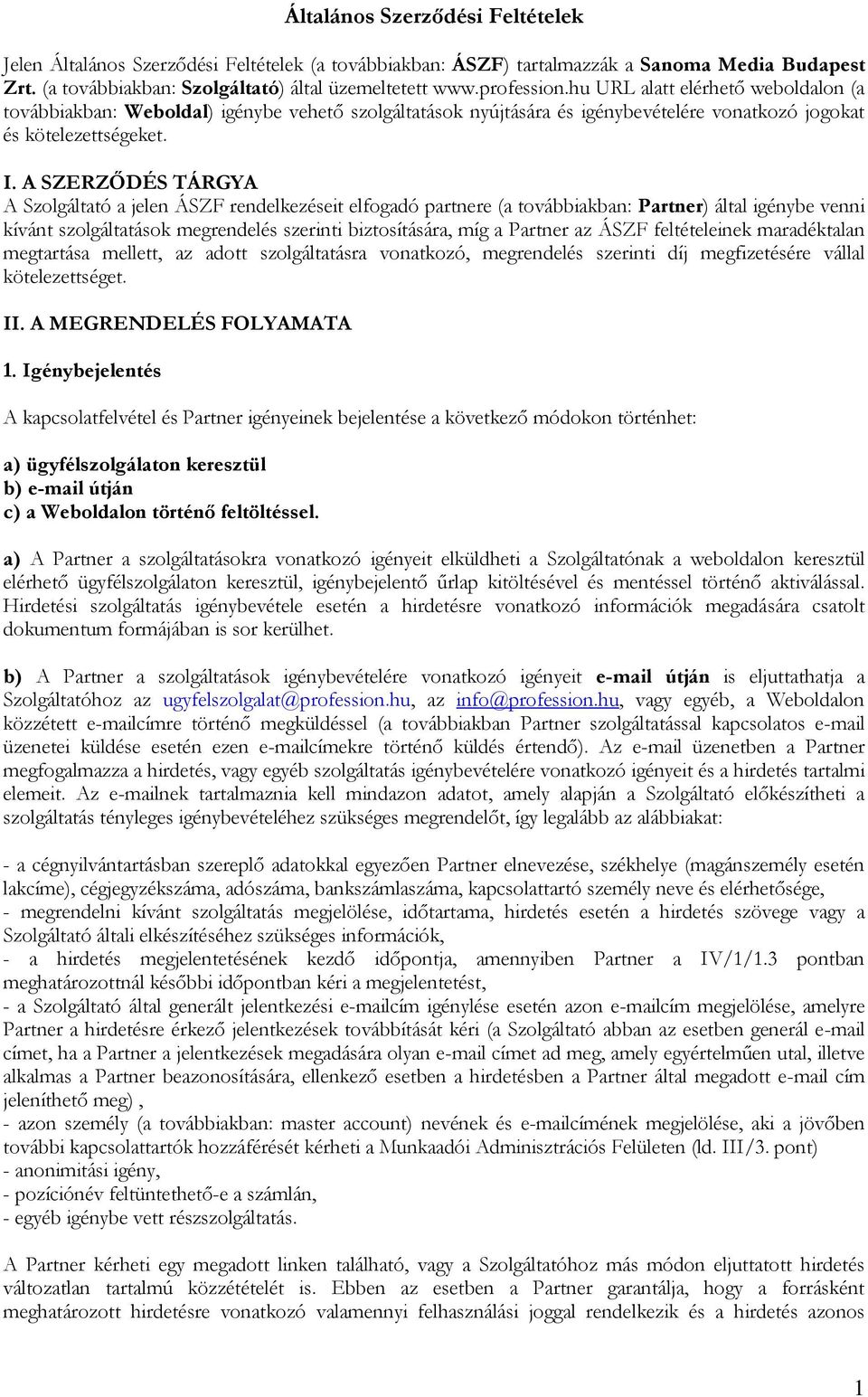 Általános Szerződési Feltételek

Jelen Általános Szerződési Feltételek (a továbbiakban: ÁSZF) tartalmazzák a Sanoma Media Budapest Zrt. (a továbbiakban: Szolgáltató) által üzemeltetett www.profession.hu URL alatt elérhető weboldalon (a továbbiakban: Weboldal) igénybe vehető szolgáltatások nyújtására és igénybevételére vonatkozó jogokat és kötelezettségeket.

I. A SZERZŐDÉS TÁRGYA
A Szolgáltató a jelen ÁSZF rendelkezéseit elfogadó partnere (a továbbiakban: Partner) által igénybe venni kívánt szolgáltatások megrendelés szerinti biztosítására, míg a Partner az ÁSZF feltételeinek maradéktalan megtartása mellett, az adott szolgáltatásra vonatkozó, megrendelés szerinti díj megfizetésére vállal kötelezettséget.

II. A MEGRENDELÉS FOLYAMATA

1. Igénybejelentés

A kapcsolatfelvétel és Partner igényeinek bejelentése a következő módokon történhet:

a) ügyfélszolgálaton keresztül
b) e-mail útján
c) a Weboldalon történő feltöltéssel.

a) A Partner a szolgáltatásokra vonatkozó igényeit elküldheti a Szolgáltatónak a weboldalon keresztül elérhető ügyfélszolgálaton keresztül, igénybejelentő űrlap kitöltésével és mentéssel történő aktiválással. Hirdetési szolgáltatás igénybevétele esetén a hirdetésre vonatkozó információk megadására csatolt dokumentum formájában is sor kerülhet.

b) A Partner a szolgáltatások igénybevételére vonatkozó igényeit e-mail útján is eljuttathatja a Szolgáltatóhoz az ugyfelszolgalat@profession.hu, az info@profession.hu, vagy egyéb, a Weboldalon közzétett e-mailcímre történő megküldéssel (a továbbiakban Partner szolgáltatással kapcsolatos e-mail üzenetei küldése esetén ezen e-mailcímekre történő küldés értendő). Az e-mail üzenetben a Partner megfogalmazza a hirdetés, vagy egyéb szolgáltatás igénybevételére vonatkozó igényeit és a hirdetés tartalmi elemeit. Az e-mailnek tartalmaznia kell mindazon adatot, amely alapján a Szolgáltató előkészítheti a szolgáltatás tényleges igénybevételéhez szükséges megrendelőt, így legalább az alábbiakat:

- a cégnyilvántartásban szereplő adatokkal egyezően Partner elnevezése, székhelye (magánszemély esetén lakcíme), cégjegyzékszáma, adószáma, bankszámlaszáma, kapcsolattartó személy neve és elérhetősége,
- megrendelni kívánt szolgáltatás megjelölése, időtartama, hirdetés esetén a hirdetés szövege vagy a Szolgáltató általi elkészítéséhez szükséges információk,
- a hirdetés megjelentetésének kezdő időpontja, amennyiben Partner a IV/1/1.3 pontban meghatározottnál későbbi időpontban kéri a megjelentetést,
- a Szolgáltató által generált jelentkezési e-mailcím igénylése esetén azon e-mailcím megjelölése, amelyre Partner a hirdetésre érkező jelentkezések továbbítását kéri (a Szolgáltató abban az esetben generál e-mail címet, ha a Partner a jelentkezések megadására olyan e-mail címet ad meg, amely egyértelműen utal, illetve alkalmas a Partner beazonosítására, ellenkező esetben a hirdetésben a Partner által megadott e-mail cím jeleníthető meg) ,
- azon személy (a továbbiakban: master account) nevének és e-mailcímének megjelölése, aki a jövőben további kapcsolattartók hozzáférését kérheti a Munkaadói Adminisztrációs Felületen (ld. III/3. pont)
- anonimitási igény,
- pozíciónév feltüntethető-e a számlán,
- egyéb igénybe vett részszolgáltatás.

A Partner kérheti egy megadott linken található, vagy a Szolgáltatóhoz más módon eljuttatott hirdetés változatlan tartalmú közzétételét is. Ebben az esetben a Partner garantálja, hogy a forrásként meghatározott hirdetésre vonatkozó valamennyi felhasználási joggal rendelkezik és a hirdetés azonos

1